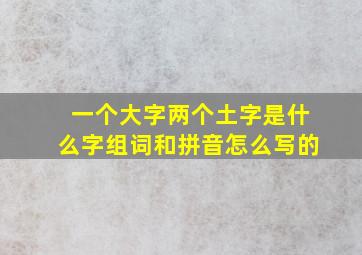 一个大字两个土字是什么字组词和拼音怎么写的